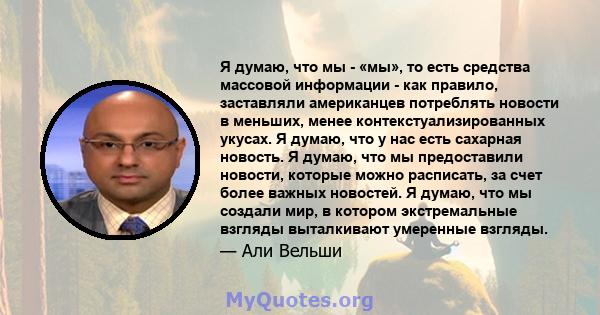 Я думаю, что мы - «мы», то есть средства массовой информации - как правило, заставляли американцев потреблять новости в меньших, менее контекстуализированных укусах. Я думаю, что у нас есть сахарная новость. Я думаю, что мы предоставили новости, которые можно расписать, за счет более важных новостей. Я думаю, что мы создали мир, в котором экстремальные взгляды выталкивают умеренные взгляды.
— Али Вельши

MyQuotes.org